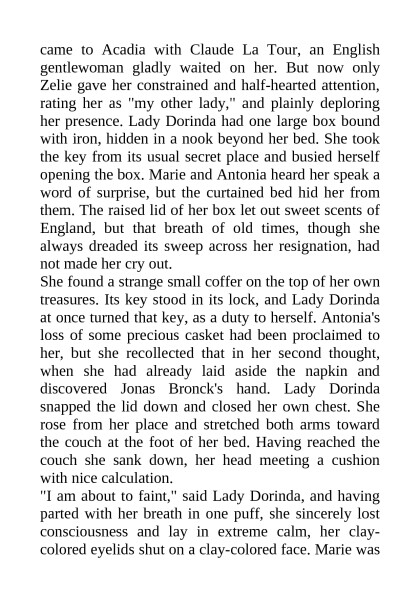 came to Acadia with Claude La Tour, an English gentlewoman gladly waited on her. But now only Zelie gave her constrained and half-hearted attention, rating her as "my other lady," and plainly deploring her presence. Lady Dorinda had one large box bound with iron, hidden in a nook beyond her bed. She took the key from its usual secret place and busied herself opening the box. Marie and Antonia heard her speak a word of surprise, but the curtained bed hid her from them. The raised lid of her box let out sweet scents of England, but that breath of old times, though she always dreaded its sweep across her resignation, had not made her cry out.
She found a strange small coffer on the top of her own treasures. Its key stood in its lock, and Lady Dorinda at once turned that key, as a duty to herself. Antonia's loss of some precious casket had been proclaimed to her, but she recollected that in her second thought, when she had already laid aside the napkin and discovered Jonas Bronck's hand. Lady Dorinda snapped the lid down and closed her own chest. She rose from her place and stretched both arms toward the couch at the foot of her bed. Having reached the couch she sank down, her head meeting a cushion with nice calculation.
"I am about to faint," said Lady Dorinda, and having parted with her breath in one puff, she sincerely lost consciousness and lay in extreme calm, her clay-colored eyelids shut on a clay-colored face. Marie was